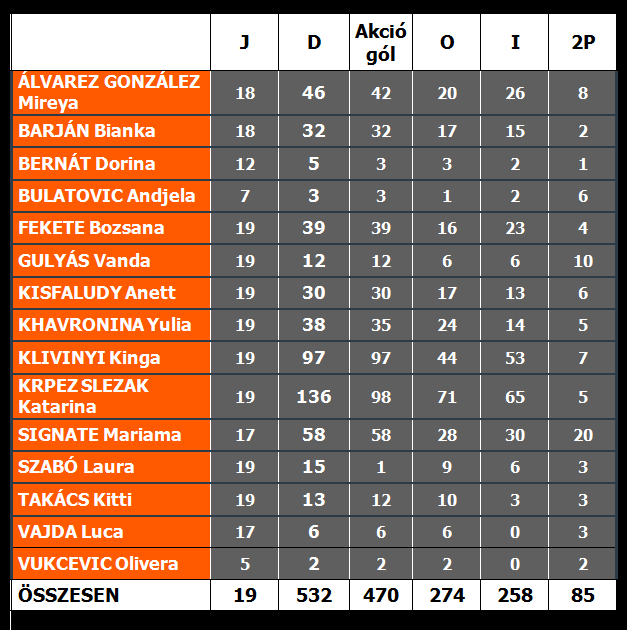 |  | J | D | Akció gól | O | I | 2P |
|---|---|---|---|---|---|---|
| ÁLVAREZ GONZÁLEZ Mireya | 18 | 46 | 42 | 20 | 26 | 8 |
| BARJÁN Bianka | 18 | 32 | 32 | 17 | 15 | 2 |
| BERNÁT Dorina | 12 | 5 | 3 | 3 | 2 | 1 |
| BULATOVIC Andjela | 7 | 3 | 3 | 1 | 2 | 6 |
| FEKETE Bozsana | 19 | 39 | 39 | 16 | 23 | 4 |
| GULYÁS Vanda | 19 | 12 | 12 | 6 | 6 | 10 |
| KISFALUDY Anett | 19 | 30 | 30 | 17 | 13 | 6 |
| KHAVRONINA Yulia | 19 | 38 | 35 | 24 | 14 | 5 |
| KLIVINYI Kinga | 19 | 97 | 97 | 44 | 53 | 7 |
| KRPEZ SLEZAK Katarina | 19 | 136 | 98 | 71 | 65 | 5 |
| SIGNATE Mariama | 17 | 58 | 58 | 28 | 30 | 20 |
| SZABÓ Laura | 19 | 15 | 1 | 9 | 6 | 3 |
| TAKÁCS Kitti | 19 | 13 | 12 | 10 | 3 | 3 |
| VAJDA Luca | 17 | 6 | 6 | 6 | 0 | 3 |
| VUKCEVIC Olivera | 5 | 2 | 2 | 2 | 0 | 2 |
| ÖSSZESEN | 19 | 532 | 470 | 274 | 258 | 85 |